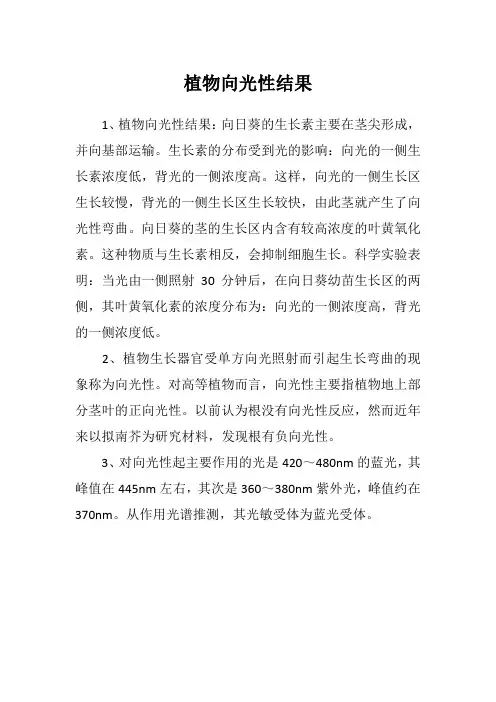 植物向光性结果

1、植物向光性结果：向日葵的生长素主要在茎尖形成，并向基部运输。生长素的分布受到光的影响：向光的一侧生长素浓度低，背光的一侧浓度高。这样，向光的一侧生长区生长较慢，背光的一侧生长区生长较快，由此茎就产生了向光性弯曲。向日葵的茎的生长区内含有较高浓度的叶黄氧化素。这种物质与生长素相反，会抑制细胞生长。科学实验表明：当光由一侧照射 30 分钟后，在向日葵幼苗生长区的两侧，其叶黄氧化素的浓度分布为：向光的一侧浓度高，背光的一侧浓度低。

2、植物生长器官受单方向光照射而引起生长弯曲的现象称为向光性。对高等植物而言，向光性主要指植物地上部分茎叶的正向光性。以前认为根没有向光性反应，然而近年来以拟南芥为研究材料，发现根有负向光性。

3、对向光性起主要作用的光是 420～480nm 的蓝光，其峰值在 445nm 左右，其次是 360～380nm 紫外光，峰值约在 370nm。从作用光谱推测，其光敏受体为蓝光受体。